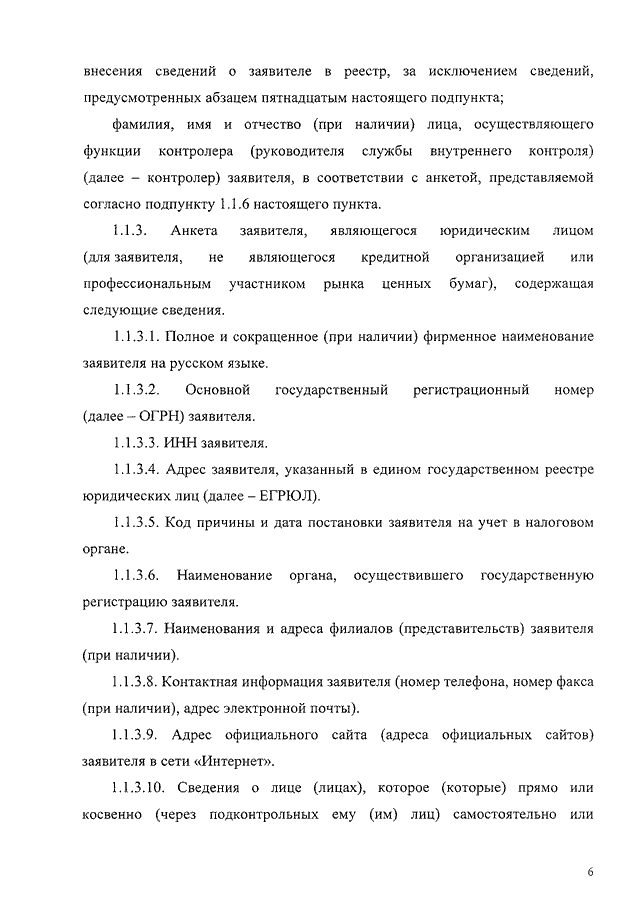 внесения сведений о заявителе в реестр, за исключением сведений, предусмотренных абзацем пятнадцатым настоящего подпункта;

фамилия, имя и отчество (при наличии) лица, осуществляющего функции контролера (руководителя службы внутреннего контроля) (далее – контролер) заявителя, в соответствии с анкетой, представляемой согласно подпункту 1.1.6 настоящего пункта.

1.1.3. Анкета заявителя, являющегося юридическим лицом (для заявителя, не являющегося кредитной организацией или профессиональным участником рынка ценных бумаг), содержащая следующие сведения.

1.1.3.1. Полное и сокращенное (при наличии) фирменное наименование заявителя на русском языке.

1.1.3.2. Основной государственный регистрационный номер (далее – ОГРН) заявителя.

1.1.3.3. ИНН заявителя.

1.1.3.4. Адрес заявителя, указанный в едином государственном реестре юридических лиц (далее – ЕГРЮЛ).

1.1.3.5. Код причины и дата постановки заявителя на учет в налоговом органе.

1.1.3.6. Наименование органа, осуществившего государственную регистрацию заявителя.

1.1.3.7. Наименования и адреса филиалов (представительств) заявителя (при наличии).

1.1.3.8. Контактная информация заявителя (номер телефона, номер факса (при наличии), адрес электронной почты).

1.1.3.9. Адрес официального сайта (адреса официальных сайтов) заявителя в сети «Интернет».

1.1.3.10. Сведения о лице (лицах), которое (которые) прямо или косвенно (через подконтрольных ему (им) лиц) самостоятельно или

6